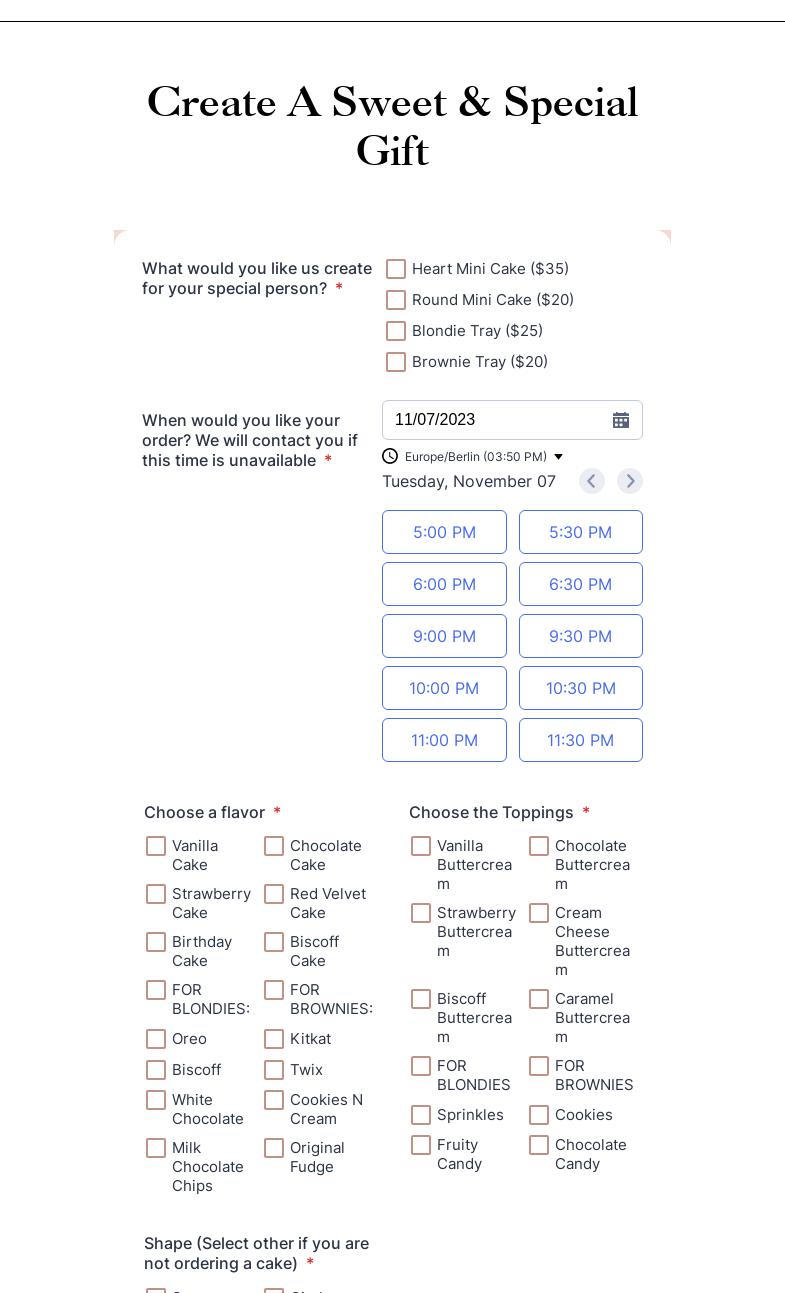 Create A Sweet & Special Gift

What would you like us create for your special person? *

Heart Mini Cake ($35)
Round Mini Cake ($20)
Blondie Tray ($25)
Brownie Tray ($20)

When would you like your order? We will contact you if this time is unavailable *

11/07/2023

Europe/Berlin (03:50 PM)

Tuesday, November 07

5:00 PM
5:30 PM
6:00 PM
6:30 PM
9:00 PM
9:30 PM
10:00 PM
10:30 PM
11:00 PM
11:30 PM

Choose a flavor *

Vanilla Cake
Chocolate Cake
Strawberry Cake
Red Velvet Cake
Birthday Cake
Biscoff Cake
FOR BLONDIES:
FOR BROWNIES:
Oreo
Kitkat
Biscoff
Twix
White Chocolate
Cookies N Cream
Milk Chocolate Chips
Original Fudge

Choose the Toppings *

Vanilla Buttercream
Chocolate Buttercream
Strawberry Buttercream
Cream Cheese Buttercream
Biscoff Buttercream
Caramel Buttercream
FOR BLONDIES
FOR BROWNIES
Sprinkles
Cookies
Fruity Candy
Chocolate Candy

Shape (Select other if you are not ordering a cake) *